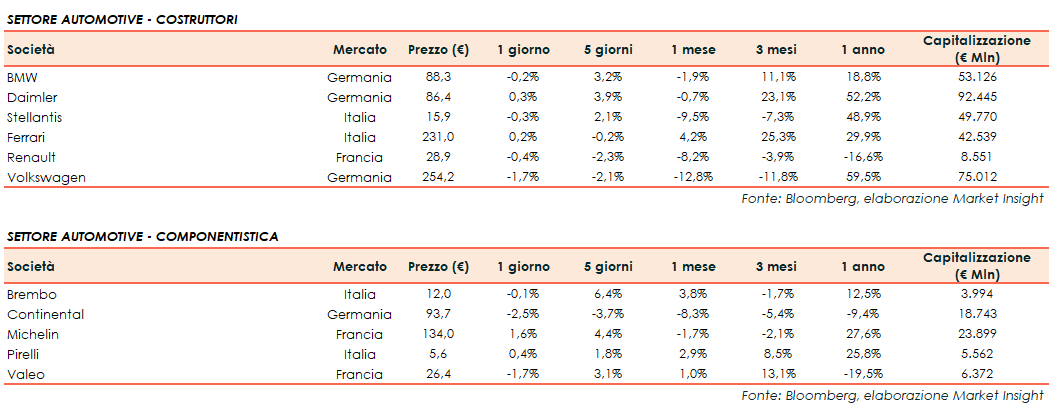 SETTORE AUTOMOTIVE - COSTRUTTORI

| Società | Mercato | Prezzo (€) | 1 giorno | 5 giorni | 1 mese | 3 mesi | 1 anno | Capitalizzazione (€ Mln) |
|---|---|---|---|---|---|---|---|---|
| BMW | Germania | 88,3 | -0,2% | 3,2% | -1,9% | 11,1% | 18,8% | 53.126 |
| Daimler | Germania | 86,4 | 0,3% | 3,9% | -0,7% | 23,1% | 52,2% | 92.445 |
| Stellantis | Italia | 15,9 | -0,3% | 2,1% | -9,5% | -7,3% | 48,9% | 49.770 |
| Ferrari | Italia | 231,0 | 0,2% | -0,2% | 4,2% | 25,3% | 29,9% | 42.539 |
| Renault | Francia | 28,9 | -0,4% | -2,3% | -8,2% | -3,9% | -16,6% | 8.551 |
| Volkswagen | Germania | 254,2 | -1,7% | -2,1% | -12,8% | -11,8% | 59,5% | 75.012 |

Fonte: Bloomberg, elaborazione Market Insight

SETTORE AUTOMOTIVE - COMPONENTISTICA

| Società | Mercato | Prezzo (€) | 1 giorno | 5 giorni | 1 mese | 3 mesi | 1 anno | Capitalizzazione (€ Mln) |
|---|---|---|---|---|---|---|---|---|
| Brembo | Italia | 12,0 | -0,1% | 6,4% | 3,8% | -1,7% | 12,5% | 3.994 |
| Continental | Germania | 93,7 | -2,5% | -3,7% | -8,3% | -5,4% | -9,4% | 18.743 |
| Michelin | Francia | 134,0 | 1,6% | 4,4% | -1,7% | -2,1% | 27,6% | 23.899 |
| Pirelli | Italia | 5,6 | 0,4% | 1,8% | 2,9% | 8,5% | 25,8% | 5.562 |
| Valeo | Francia | 26,4 | -1,7% | 3,1% | 1,0% | 13,1% | -19,5% | 6.372 |

Fonte: Bloomberg, elaborazione Market Insight